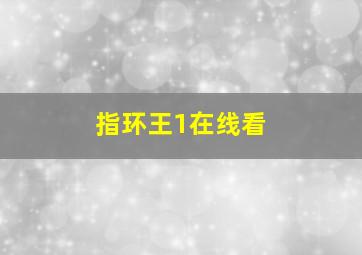 指环王1在线看